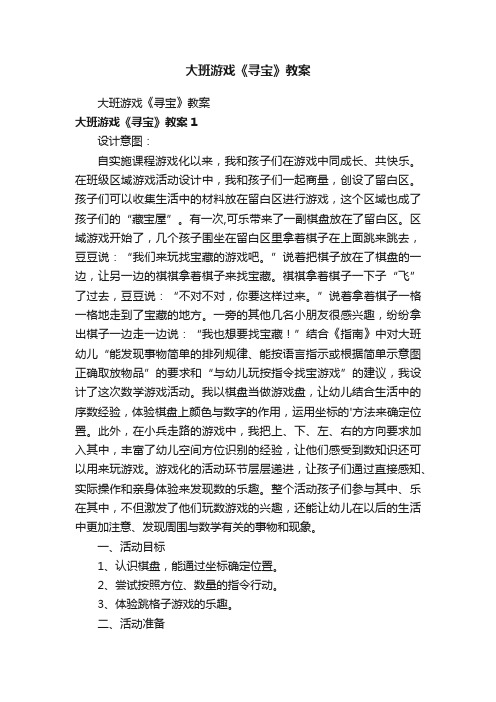 大班游戏《寻宝》教案

大班游戏《寻宝》教案

大班游戏《寻宝》教案 1

设计意图：

自实施课程游戏化以来，我和孩子们在游戏中同成长、共快乐。在班级区域游戏活动设计中，我和孩子们一起商量，创设了留白区。孩子们可以收集生活中的材料放在留白区进行游戏，这个区域也成了孩子们的“藏宝屋”。有一次,可乐带来了一副棋盘放在了留白区。区域游戏开始了，几个孩子围坐在留白区里拿着棋子在上面跳来跳去，豆豆说：“我们来玩找宝藏的游戏吧。”说着把棋子放在了棋盘的一边，让另一边的祺祺拿着棋子来找宝藏。祺祺拿着棋子一下子“飞”了过去，豆豆说：“不对不对，你要这样过来。”说着拿着棋子一格一格地走到了宝藏的地方。一旁的其他几名小朋友很感兴趣，纷纷拿出棋子一边走一边说：“我也想要找宝藏！”结合《指南》中对大班幼儿“能发现事物简单的排列规律、能按语言指示或根据简单示意图正确取放物品”的要求和“与幼儿玩按指令找宝游戏”的建议，我设计了这次数学游戏活动。我以棋盘当做游戏盘，让幼儿结合生活中的序数经验，体验棋盘上颜色与数字的作用，运用坐标的'方法来确定位置。此外，在小兵走路的游戏中，我把上、下、左、右的方向要求加入其中，丰富了幼儿空间方位识别的经验，让他们感受到数知识还可以用来玩游戏。游戏化的活动环节层层递进，让孩子们通过直接感知、实际操作和亲身体验来发现数的乐趣。整个活动孩子们参与其中、乐在其中，不但激发了他们玩数游戏的兴趣，还能让幼儿在以后的生活中更加注意、发现周围与数学有关的事物和现象。

一、活动目标

1、认识棋盘，能通过坐标确定位置。

2、尝试按照方位、数量的指令行动。

3、体验跳格子游戏的乐趣。

二、活动准备